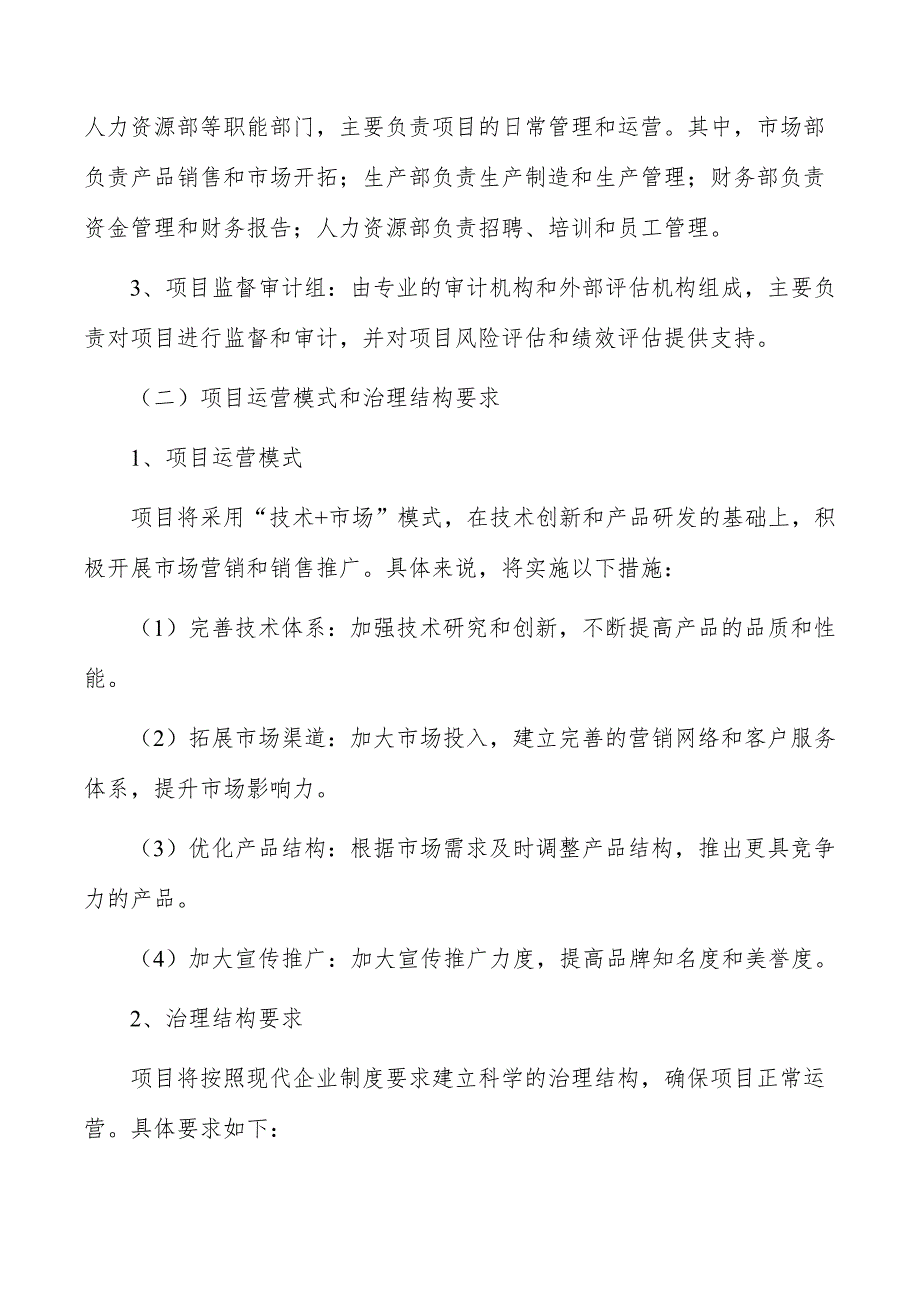 人力资源部等职能部门，主要负责项目的日常管理和运营。其中，市场部负责产品销售和市场开拓；生产部负责生产制造和生产管理；财务部负责资金管理和财务报告；人力资源部负责招聘、培训和员工管理。

3、项目监督审计组：由专业的审计机构和外部评估机构组成，主要负责对项目进行监督和审计，并对项目风险评估和绩效评估提供支持。

（二）项目运营模式和治理结构要求

1、项目运营模式

项目将采用“技术+市场”模式，在技术创新和产品研发的基础上，积极开展市场营销和销售推广。具体来说，将实施以下措施：

（1）完善技术体系：加强技术研究和创新，不断提高产品的品质和性能。

（2）拓展市场渠道：加大市场投入，建立完善的营销网络和客户服务体系，提升市场影响力。

（3）优化产品结构：根据市场需求及时调整产品结构，推出更具竞争力的产品。

（4）加大宣传推广：加大宣传推广力度，提高品牌知名度和美誉度。

2、治理结构要求

项目将按照现代企业制度要求建立科学的治理结构，确保项目正常运营。具体要求如下：